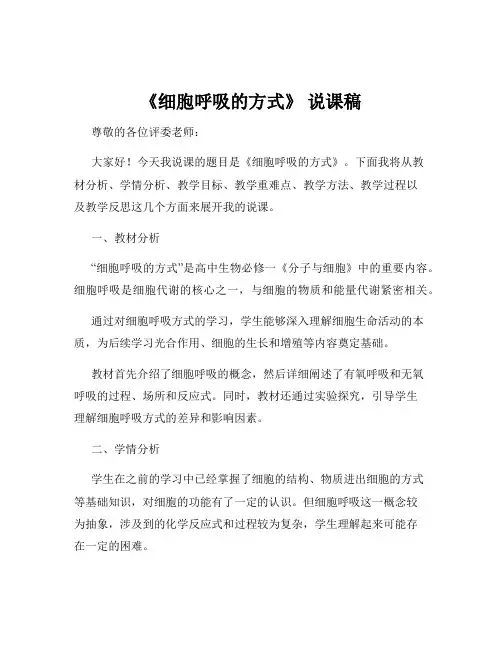 《细胞呼吸的方式》 说课稿

尊敬的各位评委老师：

大家好！今天我说课的题目是《细胞呼吸的方式》。下面我将从教材分析、学情分析、教学目标、教学重难点、教学方法、教学过程以及教学反思这几个方面来展开我的说课。

一、教材分析

“细胞呼吸的方式”是高中生物必修一《分子与细胞》中的重要内容。细胞呼吸是细胞代谢的核心之一，与细胞的物质和能量代谢紧密相关。

通过对细胞呼吸方式的学习，学生能够深入理解细胞生命活动的本质，为后续学习光合作用、细胞的生长和增殖等内容奠定基础。

教材首先介绍了细胞呼吸的概念，然后详细阐述了有氧呼吸和无氧呼吸的过程、场所和反应式。同时，教材还通过实验探究，引导学生理解细胞呼吸方式的差异和影响因素。

二、学情分析

学生在之前的学习中已经掌握了细胞的结构、物质进出细胞的方式等基础知识，对细胞的功能有了一定的认识。但细胞呼吸这一概念较为抽象，涉及到的化学反应式和过程较为复杂，学生理解起来可能存在一定的困难。